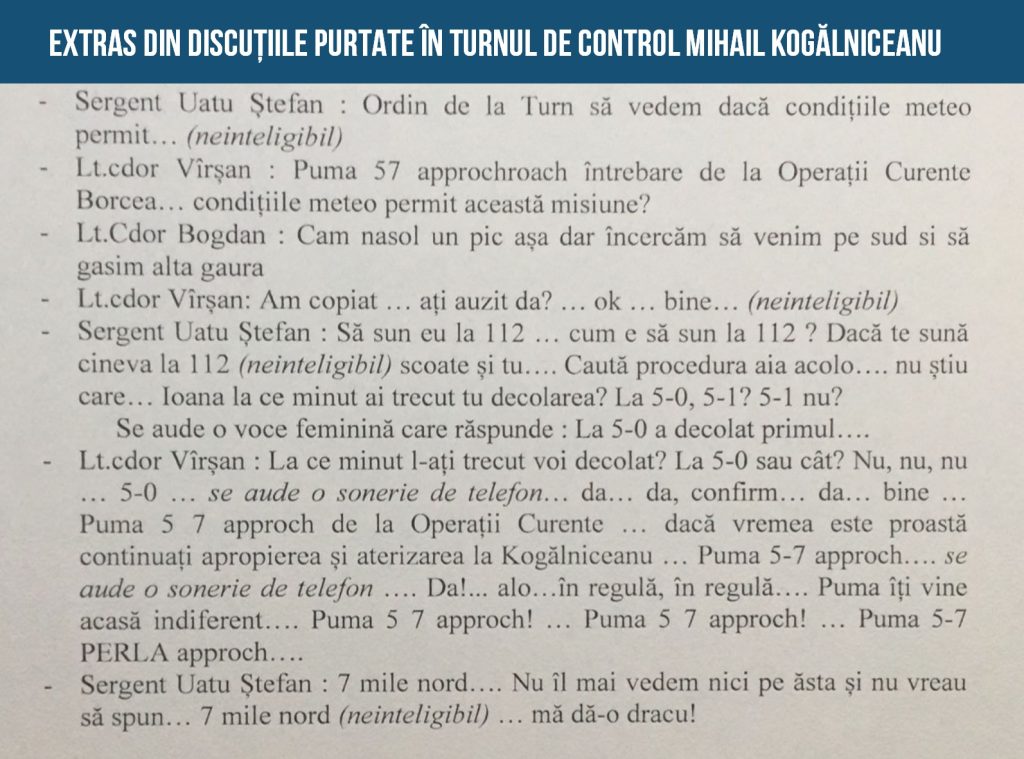 EXTRAS DIN DISCUȚIILE PURTATE ÎN TURNUL DE CONTROL MIHAIL KOGĂLNICEANU

- Sergent Uatu Ștefan : Ordin de la Turn să vedem dacă condițiile meteo permit… (neinteligibil)
- Lt.cdor Vîrșan : Puma 57 approchroach întrebare de la Operații Curente Borcea… condițiile meteo permit această misiune?
- Lt.Cdor Bogdan : Cam nasol un pic așa dar încercăm să venim pe sud si să gasim alta gaura
- Lt.cdor Vîrșan: Am copiat … ați auzit da? … ok … bine… (neinteligibil)
- Sergent Uatu Ștefan : Să sun eu la 112 … cum e să sun la 112 ? Dacă te sună cineva la 112 (neinteligibil) scoate și tu…. Caută procedura aia acolo…. nu știu care… Ioana la ce minut ai trecut tu decolarea? La 5-0, 5-1? 5-1 nu?

Se aude o voce feminină care răspunde : La 5-0 a decolat primul….

- Lt.cdor Vîrșan : La ce minut l-ați trecut voi decolat? La 5-0 sau cât? Nu, nu, nu … 5-0 … se aude o sonerie de telefon… da… da, confirm… da… bine … Puma 5 7 approch de la Operații Curente … dacă vremea este proastă continuați apropierea și aterizarea la Kogălniceanu … Puma 5-7 approch…. se aude o sonerie de telefon …. Da!... alo…în regulă, în regulă…. Puma îți vine acasă indiferent…. Puma 5 7 approch! … Puma 5 7 approch! … Puma 5-7 PERLA approch….
- Sergent Uatu Ștefan : 7 mile nord…. Nu îl mai vedem nici pe ăsta și nu vreau să spun… 7 mile nord (neinteligibil) … mă dă-o dracu!